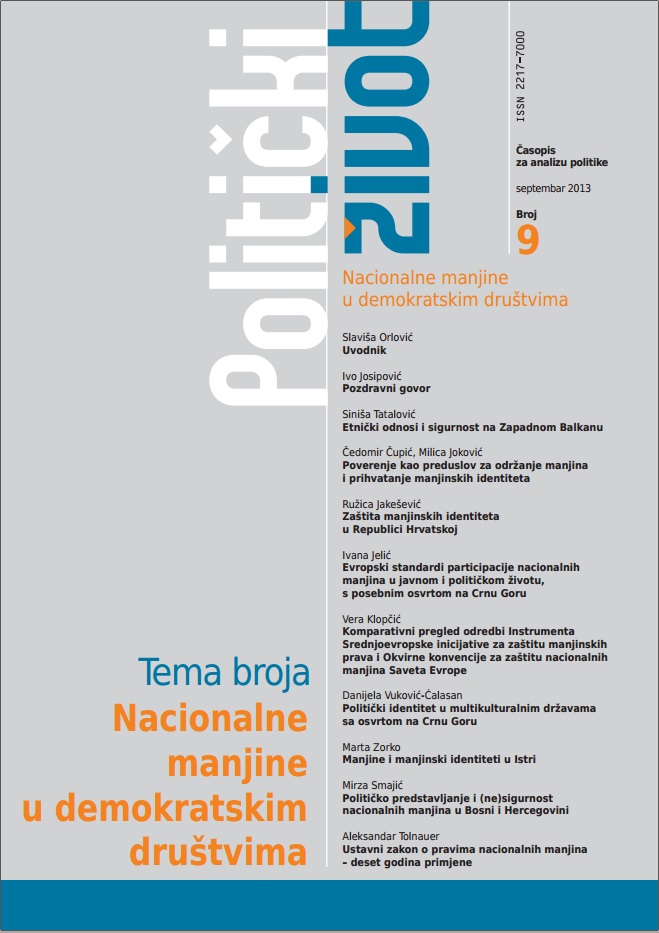 Politički život

ISSN 2217-7000

Časopis za analizu politike

septembar 2013

Broj 9

Nacionalne manjine u demokratskim društvima

Slaviša Orlović
Uvodnik

Ivo Josipović
Pozdravni govor

Siniša Tatalović
Etnički odnosi i sigurnost na Zapadnom Balkanu

Čedomir Čupić, Milica Joković
Poverenje kao preduslov za održanje manjina i prihvatanje manjinskih identiteta

Ružica Jakešević
Zaštita manjinskih identiteta u Republici Hrvatskoj

Ivana Jelić
Evropski standardi participacije nacionalnih manjina u javnom i političkom životu, s posebnim osvrtom na Crnu Goru

Vera Klopčić
Komparativni pregled odredbi Instrumenta Srednjoevropske inicijative za zaštitu manjinskih prava i Okvirne konvencije za zaštitu nacionalnih manjina Saveta Evrope

Danijela Vuković-Ćalasan
Politički identitet u multikulturalnim državama sa osvrtom na Crnu Goru

Marta Zorko
Manjine i manjinski identiteti u Istri

Mirza Smajić
Političko predstavljanje i (ne)sigurnost nacionalnih manjina u Bosni i Hercegovini

Aleksandar Tolnauer
Ustavni zakon o pravima nacionalnih manjina – deset godina primjene

Tema broja
Nacionalne manjine u demokratskim društvima